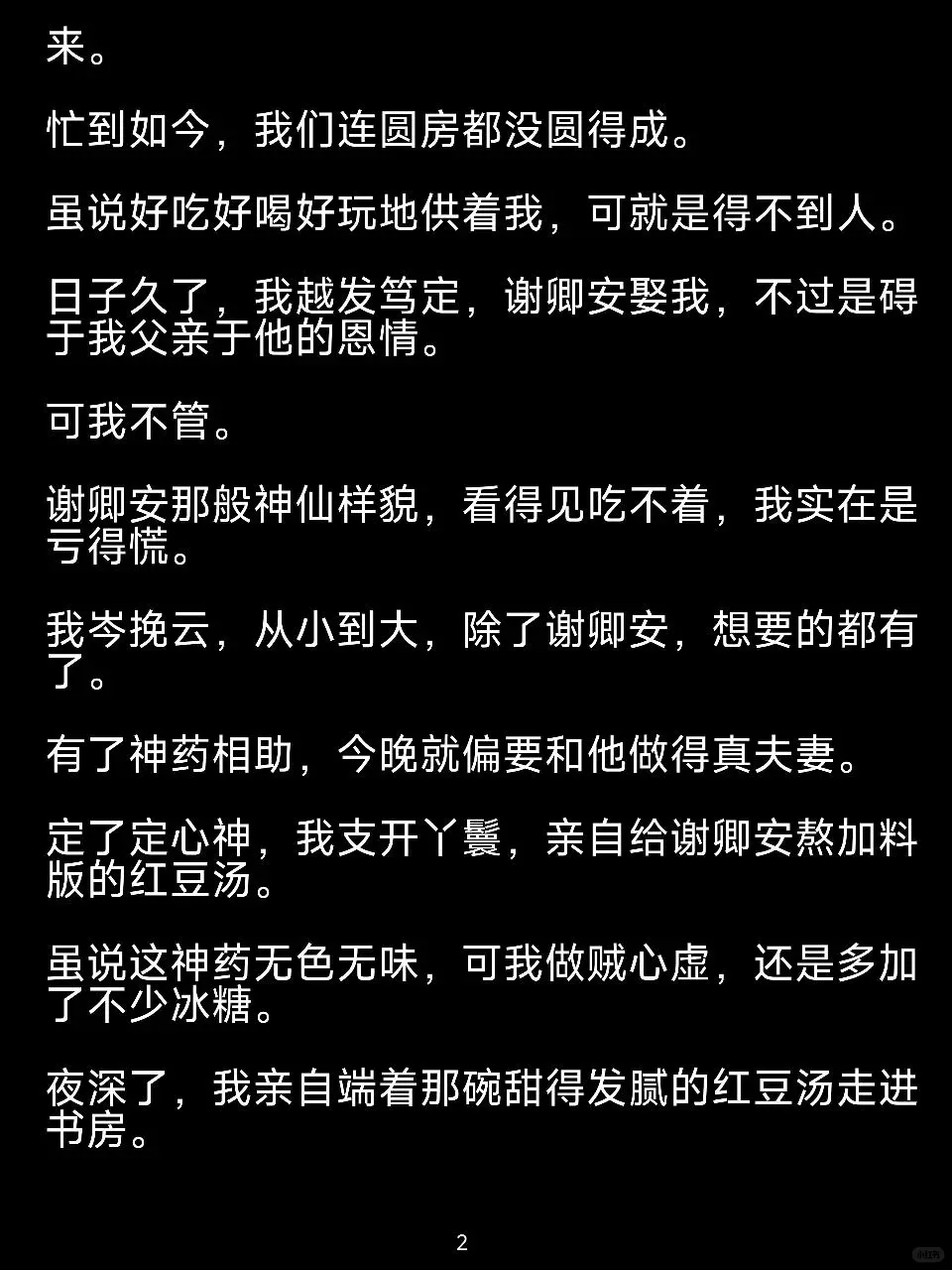 来。

忙到如今，我们连圆房都没圆得成。

虽说好吃好喝好玩地供着我，可就是得不到人。

日子久了，我越发笃定，谢卿安娶我，不过是碍于我父亲于他的恩情。

可我不管。

谢卿安那般神仙样貌，看得见吃不着，我实在是亏得慌。

我岑挽云，从小到大，除了谢卿安，想要的都有了。

有了神药相助，今晚就偏要和他做得真夫妻。

定了定心神，我支开丫鬟，亲自给谢卿安熬加料版的红豆汤。

虽说这神药无色无味，可我做贼心虚，还是多加了不少冰糖。

夜深了，我亲自端着那碗甜得发腻的红豆汤走进书房。

2